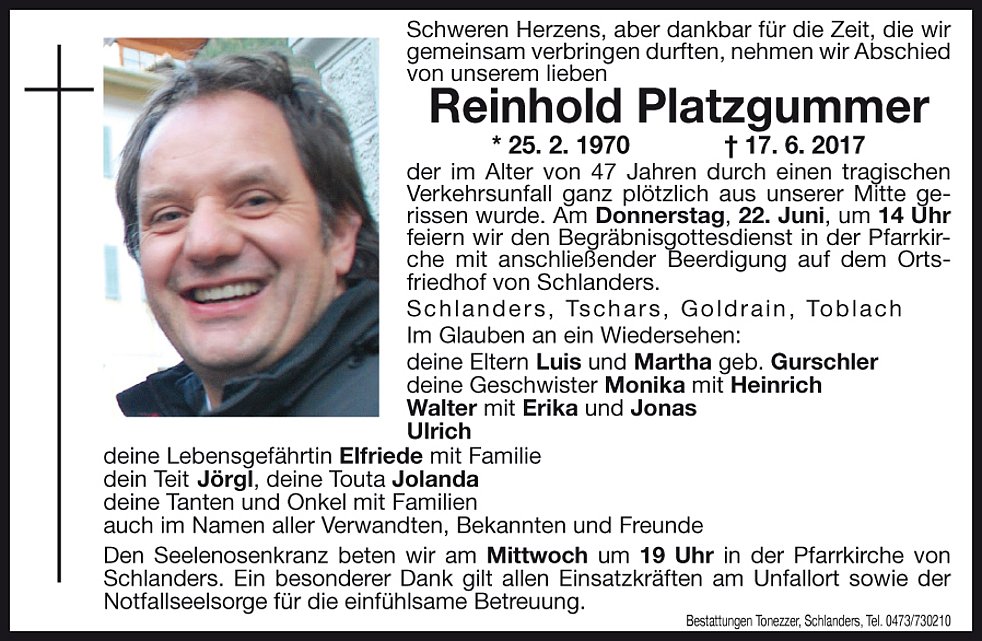 Schweren Herzens, aber dankbar für die Zeit, die wir gemeinsam verbringen durften, nehmen wir Abschied von unserem lieben

Reinhold Platzgummer

* 25. 2. 1970 † 17. 6. 2017

der im Alter von 47 Jahren durch einen tragischen Verkehrsunfall ganz plötzlich aus unserer Mitte gerissen wurde. Am Donnerstag, 22. Juni, um 14 Uhr feiern wir den Begräbnisgottesdienst in der Pfarrkirche mit anschließender Beerdigung auf dem Ortsfriedhof von Schlanders.

Schlanders, Tschars, Goldrain, Toblach

Im Glauben an ein Wiedersehen:
deine Eltern Luis und Martha geb. Gurschler
deine Geschwister Monika mit Heinrich
Walter mit Erika und Jonas
Ulrich
deine Lebensgefährtin Elfriede mit Familie
dein Teit Jörgl, deine Touta Jolanda
deine Tanten und Onkel mit Familien
auch im Namen aller Verwandten, Bekannten und Freunde

Den Seelenosenkranz beten wir am Mittwoch um 19 Uhr in der Pfarrkirche von Schlanders. Ein besonderer Dank gilt allen Einsatzkräften am Unfallort sowie der Notfallseelsorge für die einfühlsame Betreuung.

Bestattungen Tonezzer, Schlanders, Tel. 0473/730210